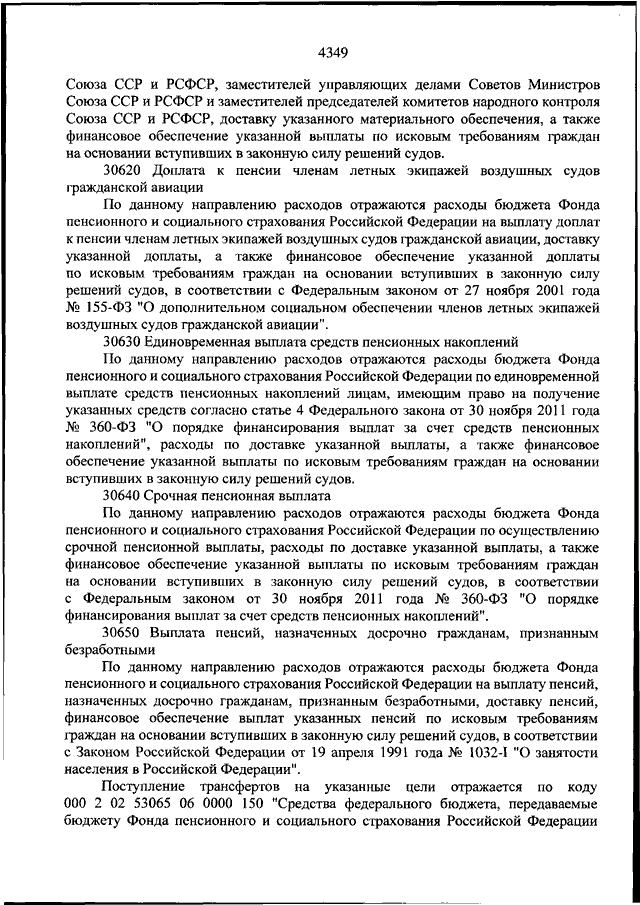 4349

Союза ССР и РСФСР, заместителей управляющих делами Советов Министров Союза ССР и РСФСР и заместителей председателей комитетов народного контроля Союза ССР и РСФСР, доставку указанного материального обеспечения, а также финансовое обеспечение указанной выплаты по исковым требованиям граждан на основании вступивших в законную силу решений судов.

30620 Доплата к пенсии членам летных экипажей воздушных судов гражданской авиации

По данному направлению расходов отражаются расходы бюджета Фонда пенсионного и социального страхования Российской Федерации на выплату доплат к пенсии членам летных экипажей воздушных судов гражданской авиации, доставку указанной доплаты, а также финансовое обеспечение указанной доплаты по исковым требованиям граждан на основании вступивших в законную силу решений судов, в соответствии с Федеральным законом от 27 ноября 2001 года № 155-ФЗ "О дополнительном социальном обеспечении членов летных экипажей воздушных судов гражданской авиации".

30630 Единовременная выплата средств пенсионных накоплений

По данному направлению расходов отражаются расходы бюджета Фонда пенсионного и социального страхования Российской Федерации по единовременной выплате средств пенсионных накоплений лицам, имеющим право на получение указанных средств согласно статье 4 Федерального закона от 30 ноября 2011 года № 360-ФЗ "О порядке финансирования выплат за счет средств пенсионных накоплений", расходы по доставке указанной выплаты, а также финансовое обеспечение указанной выплаты по исковым требованиям граждан на основании вступивших в законную силу решений судов.

30640 Срочная пенсионная выплата

По данному направлению расходов отражаются расходы бюджета Фонда пенсионного и социального страхования Российской Федерации по осуществлению срочной пенсионной выплаты, расходы по доставке указанной выплаты, а также финансовое обеспечение указанной выплаты по исковым требованиям граждан на основании вступивших в законную силу решений судов, в соответствии с Федеральным законом от 30 ноября 2011 года № 360-ФЗ "О порядке финансирования выплат за счет средств пенсионных накоплений".

30650 Выплата пенсий, назначенных досрочно гражданам, признанным безработными

По данному направлению расходов отражаются расходы бюджета Фонда пенсионного и социального страхования Российской Федерации на выплату пенсий, назначенных досрочно гражданам, признанным безработными, доставку пенсий, финансовое обеспечение выплат указанных пенсий по исковым требованиям граждан на основании вступивших в законную силу решений судов, в соответствии с Законом Российской Федерации от 19 апреля 1991 года № 1032-I "О занятости населения в Российской Федерации".

Поступление трансфертов на указанные цели отражается по коду 000 2 02 53065 06 0000 150 "Средства федерального бюджета, передаваемые бюджету Фонда пенсионного и социального страхования Российской Федерации